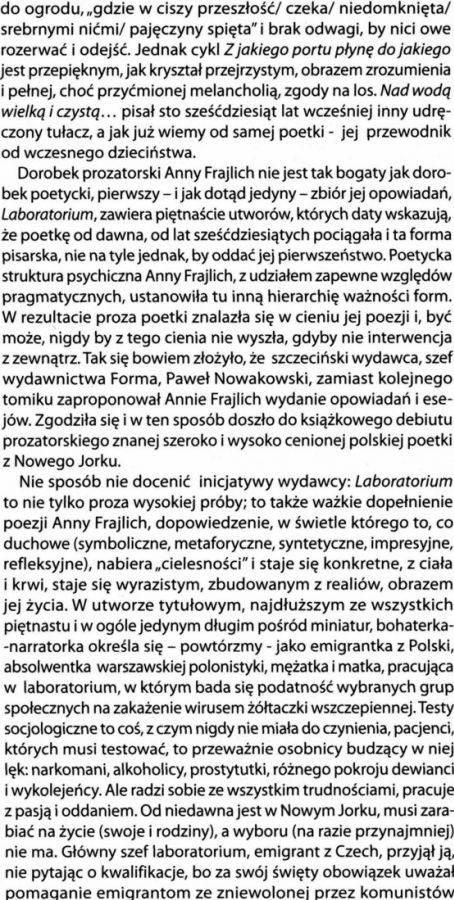 do ogrodu, „gdzie w ciszy przeszłość/ czeka/ niedomknięta/ srebrnymi nićmi/ pajęczyny spięta" i brak odwagi, by nici owe rozerwać i odejść. Jednak cykl Z jakiego portu płynę do jakiego jest przepięknym, jak kryształ przejrzystym, obrazem zrozumienia i pełnej, choć przyćmionej melancholią, zgody na los. Nad wodą wielką i czystą… pisał sto sześćdziesiąt lat wcześniej inny udręczony tułacz, a jak już wiemy od samej poetki - jej przewodnik od wczesnego dzieciństwa.

Dorobek prozatorski Anny Frajlich nie jest tak bogaty jak dorobek poetycki, pierwszy – i jak dotąd jedyny – zbiór jej opowiadań, Laboratorium, zawiera piętnaście utworów, których daty wskazują, że poetkę od dawna, od lat sześćdziesiątych pociągała i ta forma pisarska, nie na tyle jednak, by oddać jej pierwszeństwo. Poetycka struktura psychiczna Anny Frajlich, z udziałem zapewne względów pragmatycznych, ustanowiła tu inną hierarchię ważności form. W rezultacie proza poetki znalazła się w cieniu jej poezji i, być może, nigdy by z tego cienia nie wyszła, gdyby nie interwencja z zewnątrz. Tak się bowiem złożyło, że szczeciński wydawca, szef wydawnictwa Forma, Paweł Nowakowski, zamiast kolejnego tomiku zaproponował Annie Frajlich wydanie opowiadań i esejów. Zgodziła się i w ten sposób doszło do książkowego debiutu prozatorskiego znanej szeroko i wysoko cenionej polskiej poetki z Nowego Jorku.

Nie sposób nie docenić inicjatywy wydawcy: Laboratorium to nie tylko proza wysokiej próby; to także ważkie dopełnienie poezji Anny Frajlich, dopowiedzenie, w świetle którego to, co duchowe (symboliczne, metaforyczne, syntetyczne, impresyjne, refleksyjne), nabiera „cielesności" i staje się konkretne, z ciała i krwi, staje się wyrazistym, zbudowanym z realiów, obrazem jej życia. W utworze tytułowym, najdłuższym ze wszystkich piętnastu i w ogóle jedynym długim pośród miniatur, bohaterka-narratorka określa się – powtórzmy - jako emigrantka z Polski, absolwentka warszawskiej polonistyki, mężatka i matka, pracująca w laboratorium, w którym bada się podatność wybranych grup społecznych na zakażenie wirusem żółtaczki wszczepiennej. Testy socjologiczne to coś, z czym nigdy nie miała do czynienia, pacjenci, których musi testować, to przeważnie osobnicy budzący w niej lęk: narkomani, alkoholicy, prostytutki, różnego pokroju dewianci i wykolejeńcy. Ale radzi sobie ze wszystkim trudnościami, pracuje z pasją i oddaniem. Od niedawna jest w Nowym Jorku, musi zarabiać na życie (swoje i rodziny), a wyboru (na razie przynajmniej) nie ma. Główny szef laboratorium, emigrant z Czech, przyjął ją, nie pytając o kwalifikacje, bo za swój święty obowiązek uważał pomaganie emigrantom ze zniewolonej przez komunistów